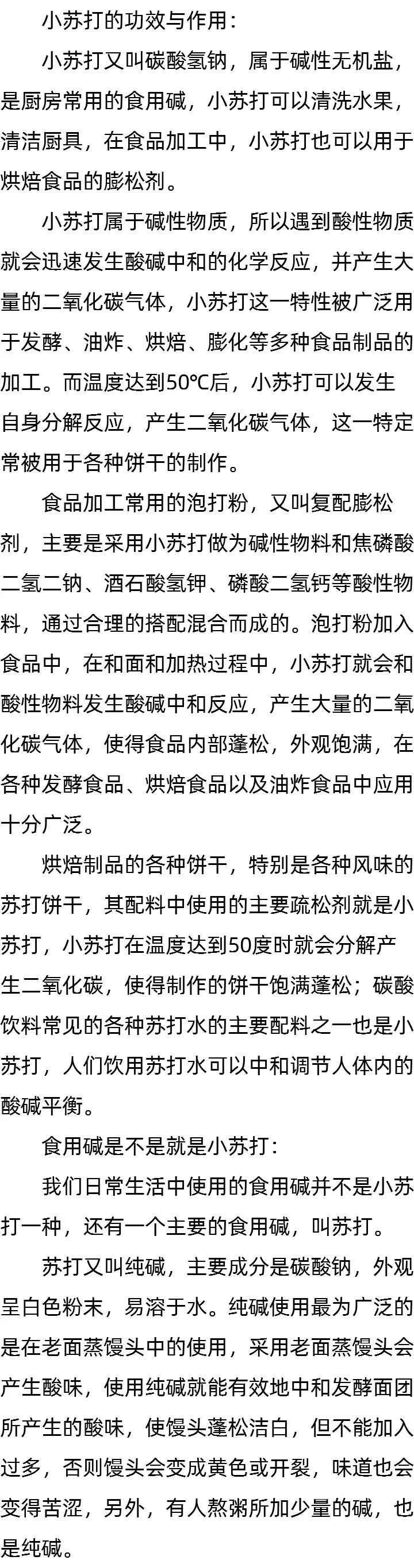 小苏打的功效与作用：

小苏打又叫碳酸氢钠，属于碱性无机盐，是厨房常用的食用碱，小苏打可以清洗水果，清洁厨具，在食品加工中，小苏打也可以用于烘焙食品的膨松剂。

小苏打属于碱性物质，所以遇到酸性物质就会迅速发生酸碱中和的化学反应，并产生大量的二氧化碳气体，小苏打这一特性被广泛用于发酵、油炸、烘焙、膨化等多种食品制品的加工。而温度达到50℃后，小苏打可以发生自身分解反应，产生二氧化碳气体，这一特定常被用于各种饼干的制作。

食品加工常用的泡打粉，又叫复配膨松剂，主要是采用小苏打做为碱性物料和焦磷酸二氢二钠、酒石酸氢钾、磷酸二氢钙等酸性物料，通过合理的搭配混合而成的。泡打粉加入食品中，在和面和加热过程中，小苏打就会和酸性物料发生酸碱中和反应，产生大量的二氧化碳气体，使得食品内部蓬松，外观饱满，在各种发酵食品、烘焙食品以及油炸食品中应用十分广泛。

烘焙制品的各种饼干，特别是各种风味的苏打饼干，其配料中使用的主要疏松剂就是小苏打，小苏打在温度达到50度时就会分解产生二氧化碳，使得制作的饼干饱满蓬松；碳酸饮料常见的各种苏打水的主要配料之一也是小苏打，人们饮用苏打水可以中和调节人体内的酸碱平衡。

食用碱是不是就是小苏打：

我们日常生活中使用的食用碱并不是小苏打一种，还有一个主要的食用碱，叫苏打。

苏打又叫纯碱，主要成分是碳酸钠，外观呈白色粉末，易溶于水。纯碱使用最为广泛的是在老面蒸馒头中的使用，采用老面蒸馒头会产生酸味，使用纯碱就能有效地中和发酵面团所产生的酸味，使馒头蓬松洁白，但不能加入过多，否则馒头会变成黄色或开裂，味道也会变得苦涩，另外，有人熬粥所加少量的碱，也是纯碱。